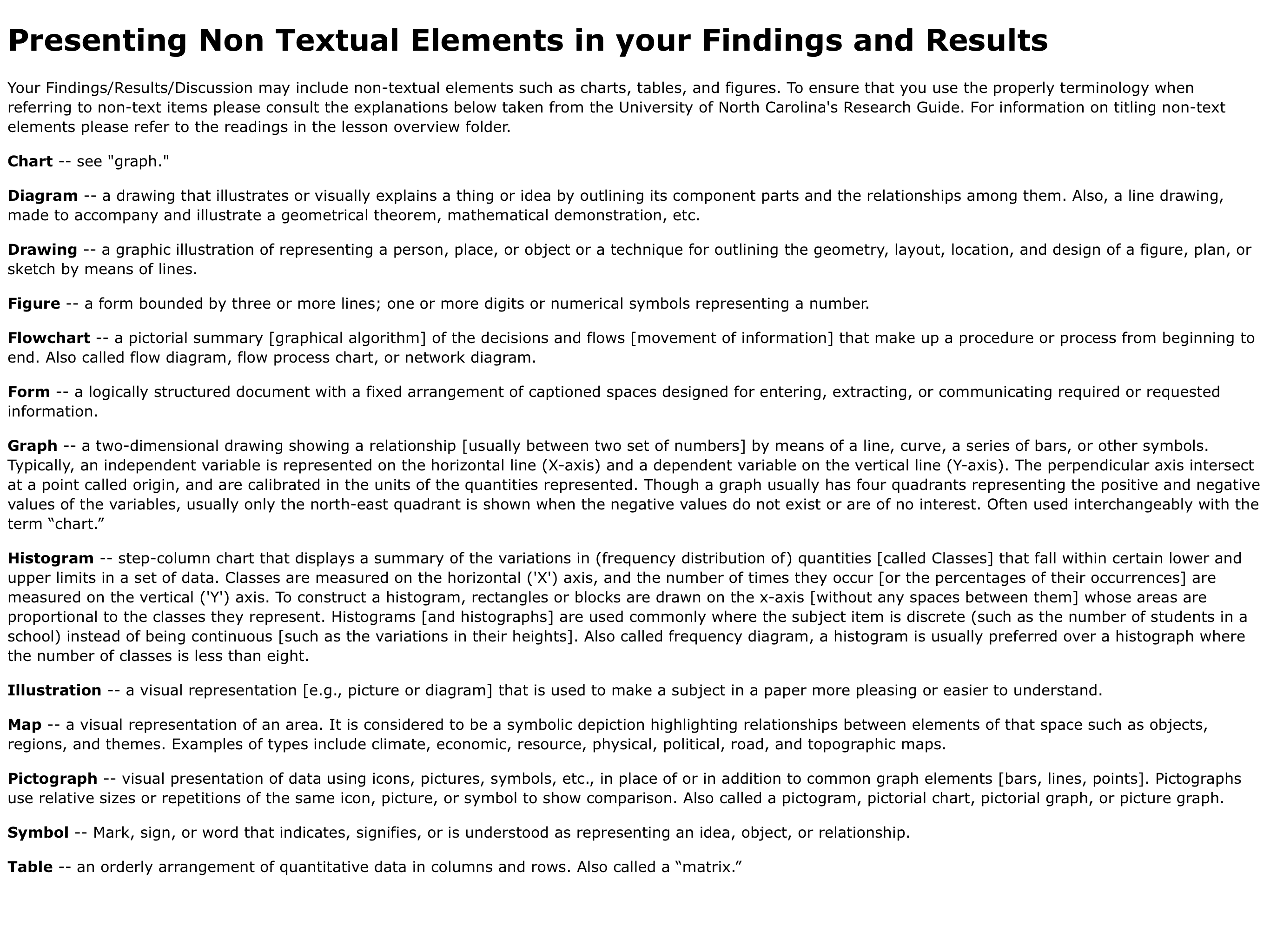 Presenting Non Textual Elements in your Findings and Results

Your Findings/Results/Discussion may include non-textual elements such as charts, tables, and figures. To ensure that you use the properly terminology when referring to non-text items please consult the explanations below taken from the University of North Carolina's Research Guide. For information on titling non-text elements please refer to the readings in the lesson overview folder.

Chart -- see "graph."

Diagram -- a drawing that illustrates or visually explains a thing or idea by outlining its component parts and the relationships among them. Also, a line drawing, made to accompany and illustrate a geometrical theorem, mathematical demonstration, etc.

Drawing -- a graphic illustration of representing a person, place, or object or a technique for outlining the geometry, layout, location, and design of a figure, plan, or sketch by means of lines.

Figure -- a form bounded by three or more lines; one or more digits or numerical symbols representing a number.

Flowchart -- a pictorial summary [graphical algorithm] of the decisions and flows [movement of information] that make up a procedure or process from beginning to end. Also called flow diagram, flow process chart, or network diagram.

Form -- a logically structured document with a fixed arrangement of captioned spaces designed for entering, extracting, or communicating required or requested information.

Graph -- a two-dimensional drawing showing a relationship [usually between two set of numbers] by means of a line, curve, a series of bars, or other symbols. Typically, an independent variable is represented on the horizontal line (X-axis) and a dependent variable on the vertical line (Y-axis). The perpendicular axis intersect at a point called origin, and are calibrated in the units of the quantities represented. Though a graph usually has four quadrants representing the positive and negative values of the variables, usually only the north-east quadrant is shown when the negative values do not exist or are of no interest. Often used interchangeably with the term “chart.”

Histogram -- step-column chart that displays a summary of the variations in (frequency distribution of) quantities [called Classes] that fall within certain lower and upper limits in a set of data. Classes are measured on the horizontal ('X') axis, and the number of times they occur [or the percentages of their occurrences] are measured on the vertical ('Y') axis. To construct a histogram, rectangles or blocks are drawn on the x-axis [without any spaces between them] whose areas are proportional to the classes they represent. Histograms [and histographs] are used commonly where the subject item is discrete (such as the number of students in a school) instead of being continuous [such as the variations in their heights]. Also called frequency diagram, a histogram is usually preferred over a histograph where the number of classes is less than eight.

Illustration -- a visual representation [e.g., picture or diagram] that is used to make a subject in a paper more pleasing or easier to understand.

Map -- a visual representation of an area. It is considered to be a symbolic depiction highlighting relationships between elements of that space such as objects, regions, and themes. Examples of types include climate, economic, resource, physical, political, road, and topographic maps.

Pictograph -- visual presentation of data using icons, pictures, symbols, etc., in place of or in addition to common graph elements [bars, lines, points]. Pictographs use relative sizes or repetitions of the same icon, picture, or symbol to show comparison. Also called a pictogram, pictorial chart, pictorial graph, or picture graph.

Symbol -- Mark, sign, or word that indicates, signifies, or is understood as representing an idea, object, or relationship.

Table -- an orderly arrangement of quantitative data in columns and rows. Also called a “matrix.”